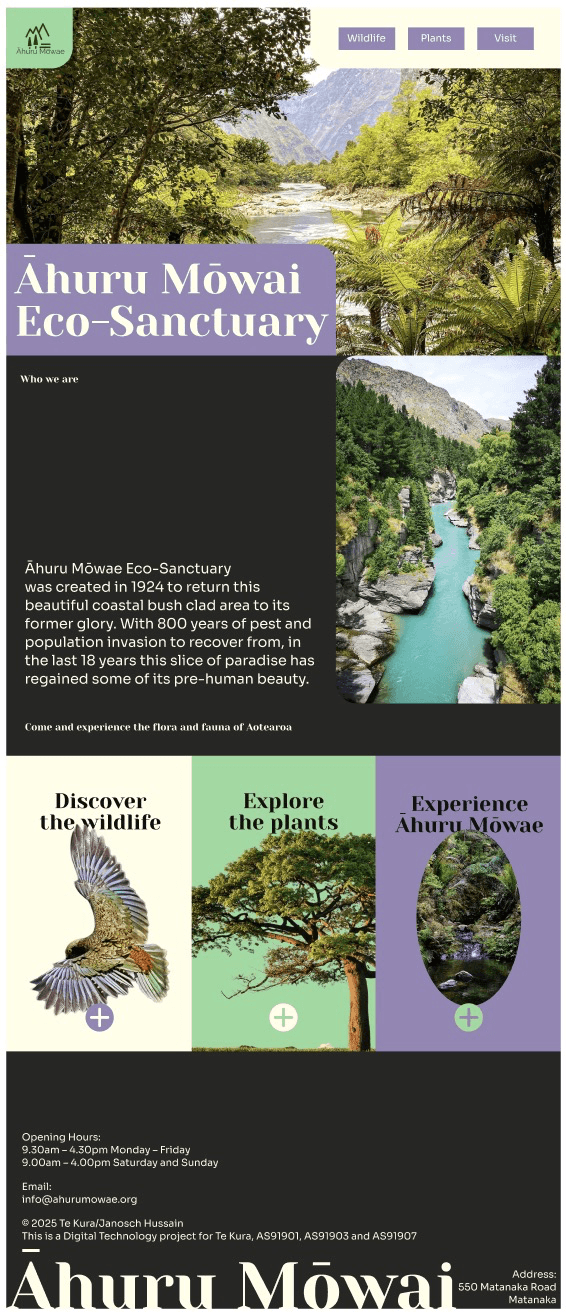 Āhuru Mōwae

Wildlife
Plants
Visit

Āhuru Mōwai Eco-Sanctuary

Who we are

Āhuru Mōwae Eco-Sanctuary was created in 1924 to return this beautiful coastal bush clad area to its former glory. With 800 years of pest and population invasion to recover from, in the last 18 years this slice of paradise has regained some of its pre-human beauty.

Come and experience the flora and fauna of Aotearoa

Discover the wildlife

Explore the plants

Experience Āhuru Mōwae

Opening Hours:
9.30am – 4.30pm Monday – Friday
9.00am – 4.00pm Saturday and Sunday

Email:
info@ahurumowae.org

© 2025 Te Kura/Janosch Hussain
This is a Digital Technology project for Te Kura, AS91901, AS91903 and AS91907

Āhuru Mōwai

Address:
550 Matanaka Road
Matanaka